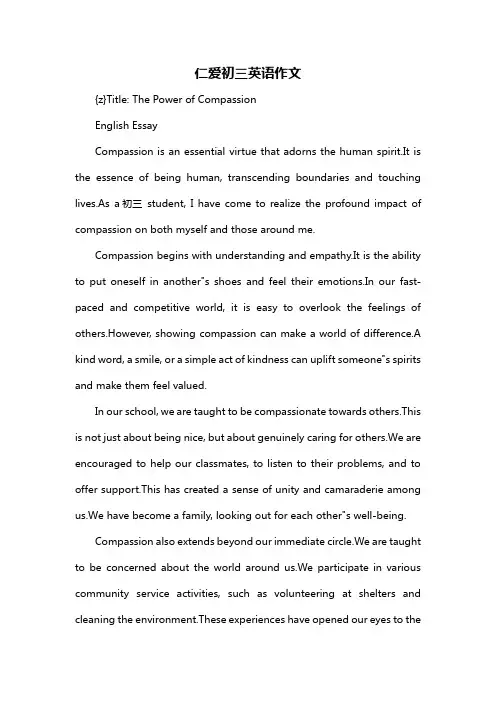 仁爱初三英语作文

{z}Title: The Power of Compassion

English Essay

Compassion is an essential virtue that adorns the human spirit.It is the essence of being human, transcending boundaries and touching lives.As a 初三 student, I have come to realize the profound impact of compassion on both myself and those around me.

Compassion begins with understanding and empathy.It is the ability to put oneself in another"s shoes and feel their emotions.In our fast-paced and competitive world, it is easy to overlook the feelings of others.However, showing compassion can make a world of difference.A kind word, a smile, or a simple act of kindness can uplift someone"s spirits and make them feel valued.

In our school, we are taught to be compassionate towards others.This is not just about being nice, but about genuinely caring for others.We are encouraged to help our classmates, to listen to their problems, and to offer support.This has created a sense of unity and camaraderie among us.We have become a family, looking out for each other"s well-being.

Compassion also extends beyond our immediate circle.We are taught to be concerned about the world around us.We participate in various community service activities, such as volunteering at shelters and cleaning the environment.These experiences have opened our eyes to the